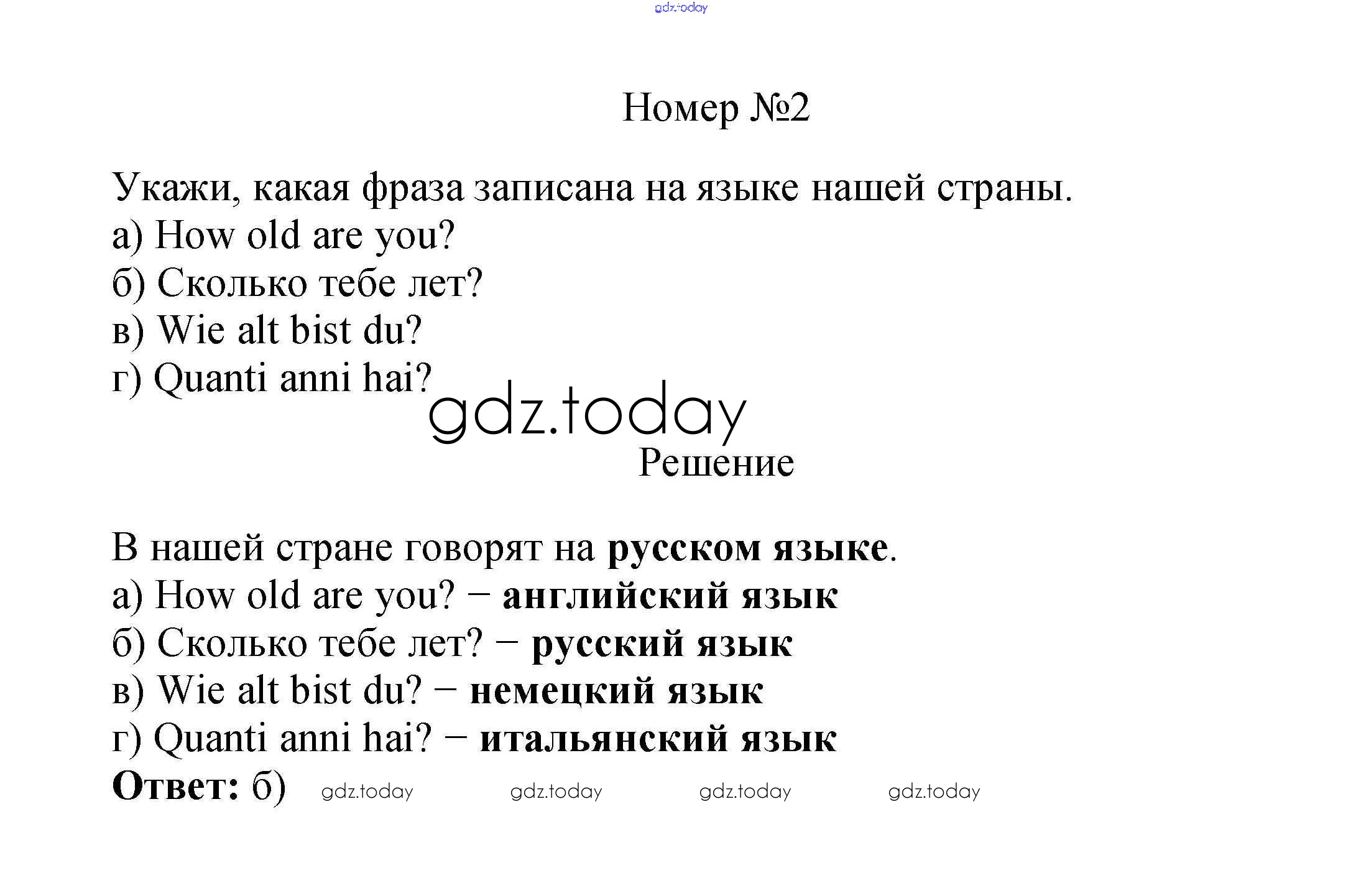 Номер №2

Укажи, какая фраза записана на языке нашей страны.
а) How old are you?
б) Сколько тебе лет?
в) Wie alt bist du?
г) Quanti anni hai?

Решение

В нашей стране говорят на русском языке.
а) How old are you? − английский язык
б) Сколько тебе лет? − русский язык
в) Wie alt bist du? − немецкий язык
г) Quanti anni hai? − итальянский язык
Ответ: б)

gdz.today